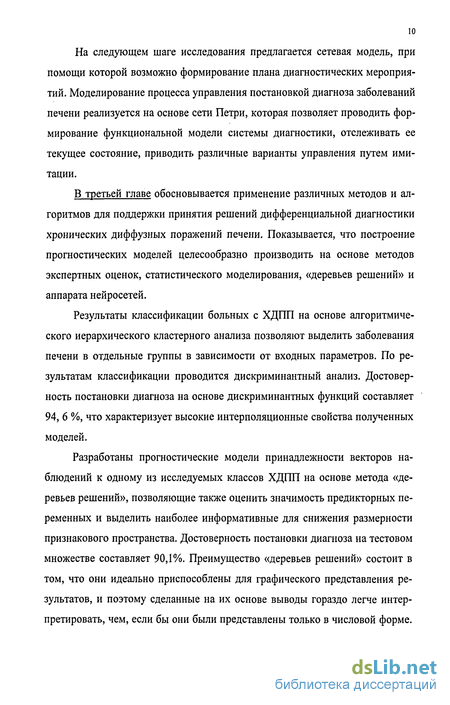 10

На следующем шаге исследования предлагается сетевая модель, при помощи которой возможно формирование плана диагностических мероприятий. Моделирование процесса управления постановкой диагноза заболеваний печени реализуется на основе сети Петри, которая позволяет проводить формирование функциональной модели системы диагностики, отслеживать ее текущее состояние, приводить различные варианты управления путем имитации.

В третьей главе обосновывается применение различных методов и алгоритмов для поддержки принятия решений дифференциальной диагностики хронических диффузных поражений печени. Показывается, что построение прогностических моделей целесообразно производить на основе методов экспертных оценок, статистического моделирования, «деревьев решений» и аппарата нейросетей.

Результаты классификации больных с ХДПП на основе алгоритмического иерархического кластерного анализа позволяют выделить заболевания печени в отдельные группы в зависимости от входных параметров. По результатам классификации проводится дискриминантный анализ. Достоверность постановки диагноза на основе дискриминантных функций составляет 94, 6 %, что характеризует высокие интерполяционные свойства полученных моделей.

Разработаны прогностические модели принадлежности векторов наблюдений к одному из исследуемых классов ХДПП на основе метода «деревьев решений», позволяющие также оценить значимость предикторных переменных и выделить наиболее информативные для снижения размерности признакового пространства. Достоверность постановки диагноза на тестовом множестве составляет 90,1%. Преимущество «деревьев решений» состоит в том, что они идеально приспособлены для графического представления результатов, и поэтому сделанные на их основе выводы гораздо легче интерпретировать, чем, если бы они были представлены только в числовой форме.

dsLib.net
библиотека диссертаций